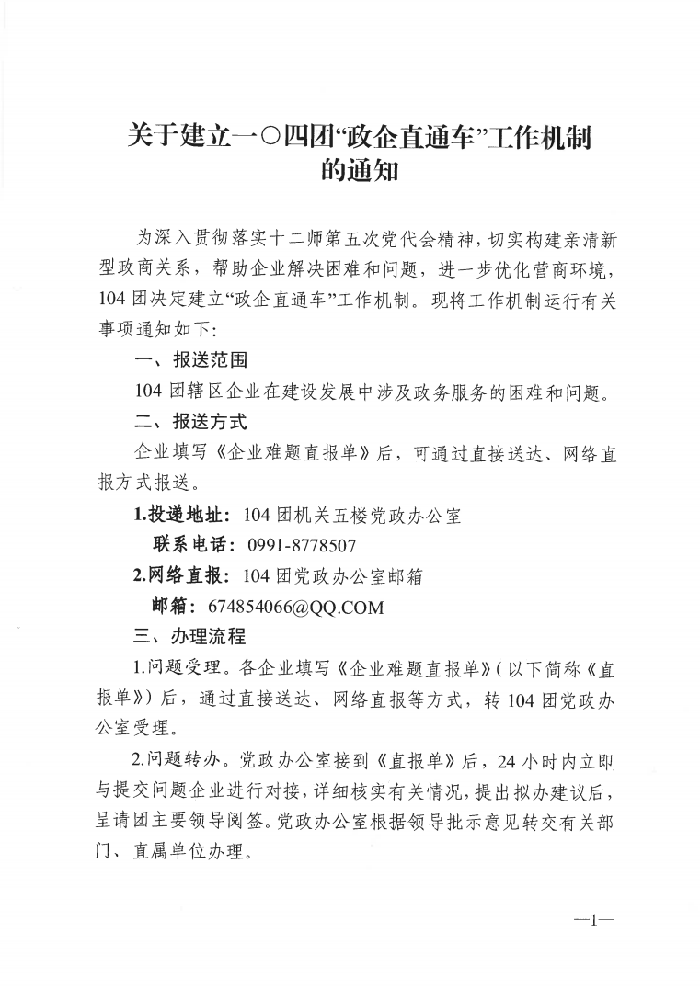 关于建立一〇四团“政企直通车”工作机制的通知

为深入贯彻落实十二师第五次党代会精神，切实构建亲清新型政商关系，帮助企业解决困难和问题，进一步优化营商环境，104团决定建立“政企直通车”工作机制。现将工作机制运行有关事项通知如下：

一、报送范围

104团辖区企业在建设发展中涉及政务服务的困难和问题。

二、报送方式

企业填写《企业难题直报单》后，可通过直接送达、网络直报方式报送。

1.投递地址：104团机关五楼党政办公室

联系电话：0991-8778507

2.网络直报：104团党政办公室邮箱

邮箱：674854066@QQ.COM

三、办理流程

1.问题受理。各企业填写《企业难题直报单》（以下简称《直报单》）后，通过直接送达、网络直报等方式，转104团党政办公室受理。

2.问题转办。党政办公室接到《直报单》后，24小时内立即与提交问题企业进行对接，详细核实有关情况，提出拟办建议后，呈请团主要领导阅签。党政办公室根据领导批示意见转交有关部门、直属单位办理。

—1—